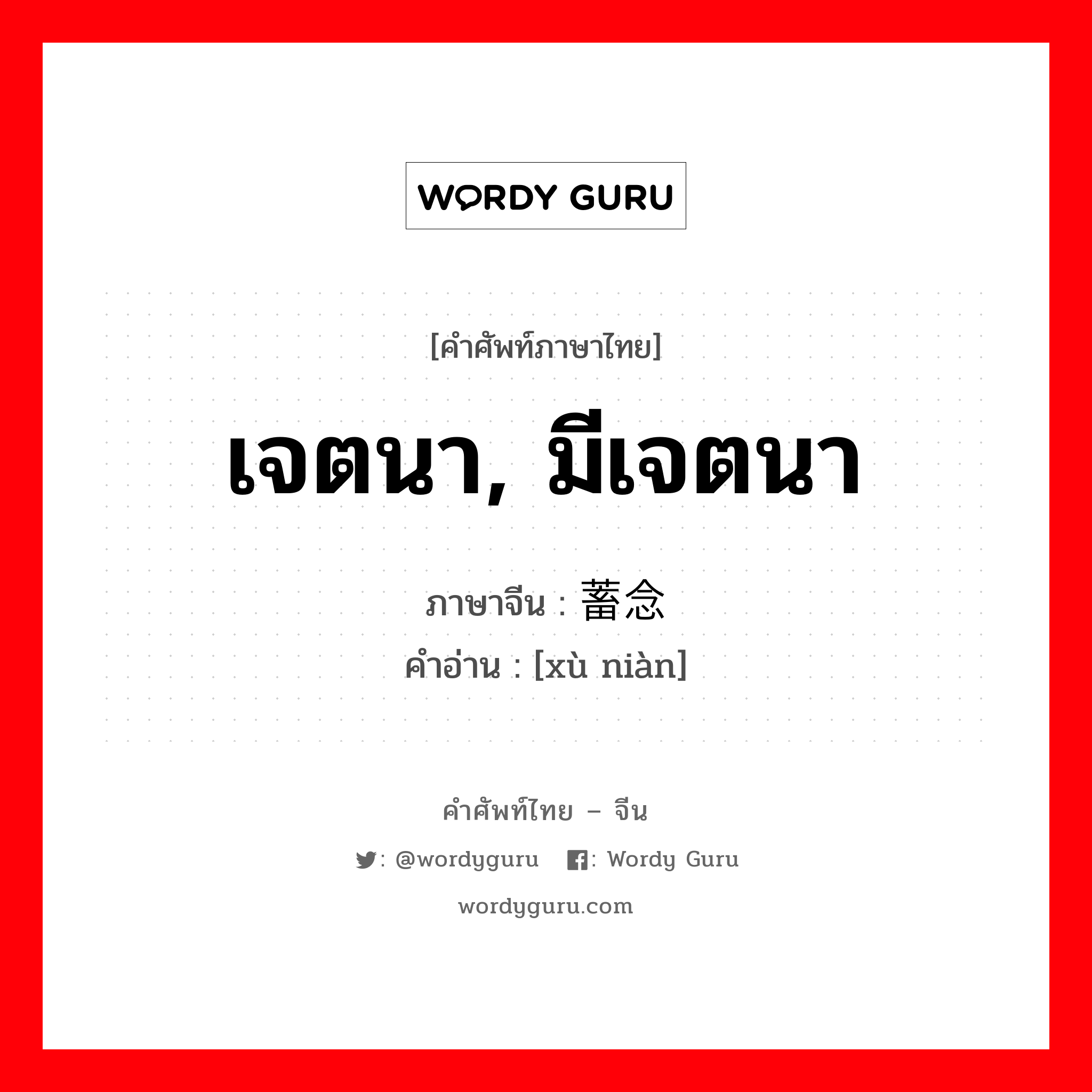 WORDY GURU

[คำศัพท์ภาษาไทย]

เจตนา, มีเจตนา

ภาษาจีน : 蓄念
คำอ่าน : [xù niàn]

คำศัพท์ไทย – จีน

: @wordyguru : Wordy Guru

wordyguru.com